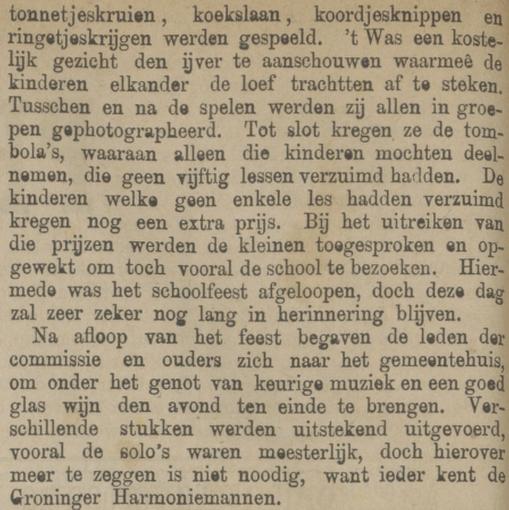 tonnetjeskruien, koekslaan, koordjesknippen en ringetjeskrijgen werden gespeeld. 't Was een kostelijk gezicht den ijver te aanschouwen waarmeê de kinderen elkander de loef trachtten af te steken. Tusschen en na de spelen werden zij allen in groepen gephotographeerd. Tot slot kregen ze de tombola's, waaraan alleen die kinderen mochten deelnemen, die geen vijftig lessen verzuimd hadden. De kinderen welke geen enkele les hadden verzuimd kregen nog een extra prijs. Bij het uitreiken van die prijzen werden de kleinen toegesproken en opgewekt om toch vooral de school te bezoeken. Hiermede was het schoolfeest afgeloopen, doch deze dag zal zeer zeker nog lang in herinnering blijven.

Na afloop van het feest begaven de leden der commissie en ouders zich naar het gemeentehuis, om onder het genot van keurige muziek en een goed glas wijn den avond ten einde te brengen. Verschillende stukken werden uitstekend uitgevoerd, vooral de solo's waren meesterlijk, doch hierover meer te zeggen is niet noodig, want ieder kent de Groninger Harmoniemannen.